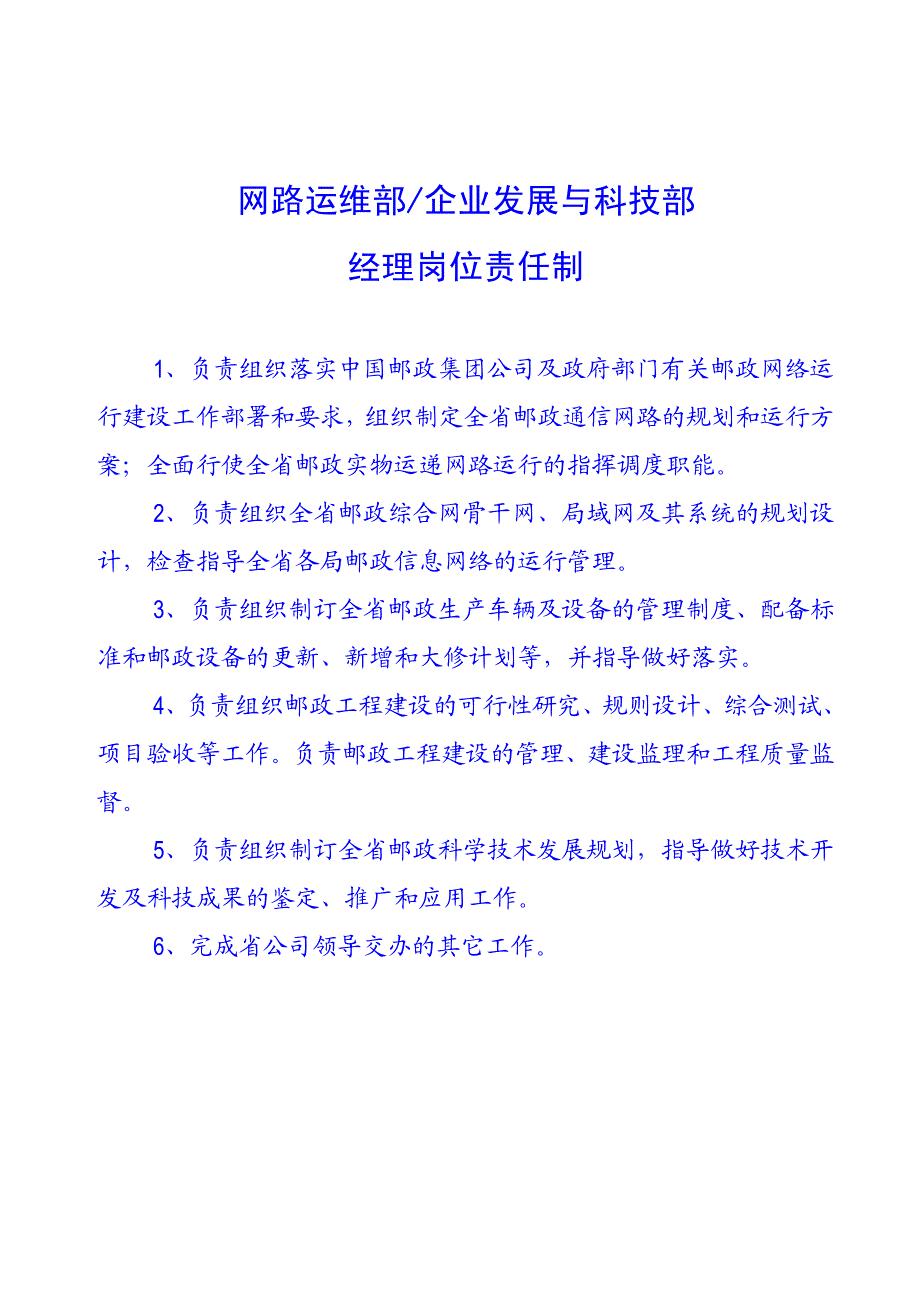 网路运维部/企业发展与科技部

经理岗位责任制

1、负责组织落实中国邮政集团公司及政府部门有关邮政网络运行建设工作部署和要求，组织制定全省邮政通信网路的规划和运行方案；全面行使全省邮政实物运递网路运行的指挥调度职能。

2、负责组织全省邮政综合网骨干网、局域网及其系统的规划设计，检查指导全省各局邮政信息网络的运行管理。

3、负责组织制订全省邮政生产车辆及设备的管理制度、配备标准和邮政设备的更新、新增和大修计划等，并指导做好落实。

4、负责组织邮政工程建设的可行性研究、规则设计、综合测试、项目验收等工作。负责邮政工程建设的管理、建设监理和工程质量监督。

5、负责组织制订全省邮政科学技术发展规划，指导做好技术开发及科技成果的鉴定、推广和应用工作。

6、完成省公司领导交办的其它工作。